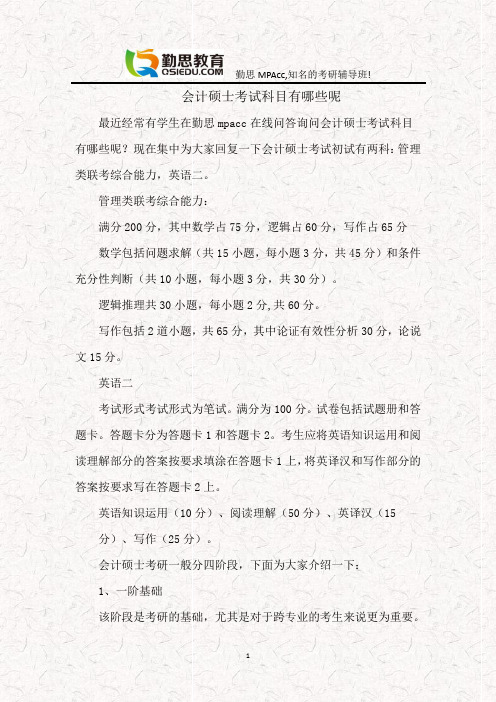 勤思教育
QSIEDU.COM
勤思 MPAcc,知名的考研辅导班!

会计硕士考试科目有哪些呢

最近经常有学生在勤思 mpacc 在线问答询问会计硕士考试科目有哪些呢？现在集中为大家回复一下会计硕士考试初试有两科：管理类联考综合能力，英语二。

管理类联考综合能力：

满分 200 分，其中数学占 75 分，逻辑占 60 分，写作占 65 分

数学包括问题求解（共 15 小题，每小题 3 分，共 45 分）和条件充分性判断（共 10 小题，每小题 3 分，共 30 分）。

逻辑推理共 30 小题，每小题 2 分,共 60 分。

写作包括 2 道小题，共 65 分，其中论证有效性分析 30 分，论说文 15 分。

英语二

考试形式考试形式为笔试。满分为 100 分。试卷包括试题册和答题卡。答题卡分为答题卡 1 和答题卡 2。考生应将英语知识运用和阅读理解部分的答案按要求填涂在答题卡 1 上，将英译汉和写作部分的答案按要求写在答题卡 2 上。

英语知识运用（10 分）、阅读理解（50 分）、英译汉（15 分）、写作（25 分）。

会计硕士考研一般分四阶段，下面为大家介绍一下：

1、一阶基础

该阶段是考研的基础，尤其是对于跨专业的考生来说更为重要。

1